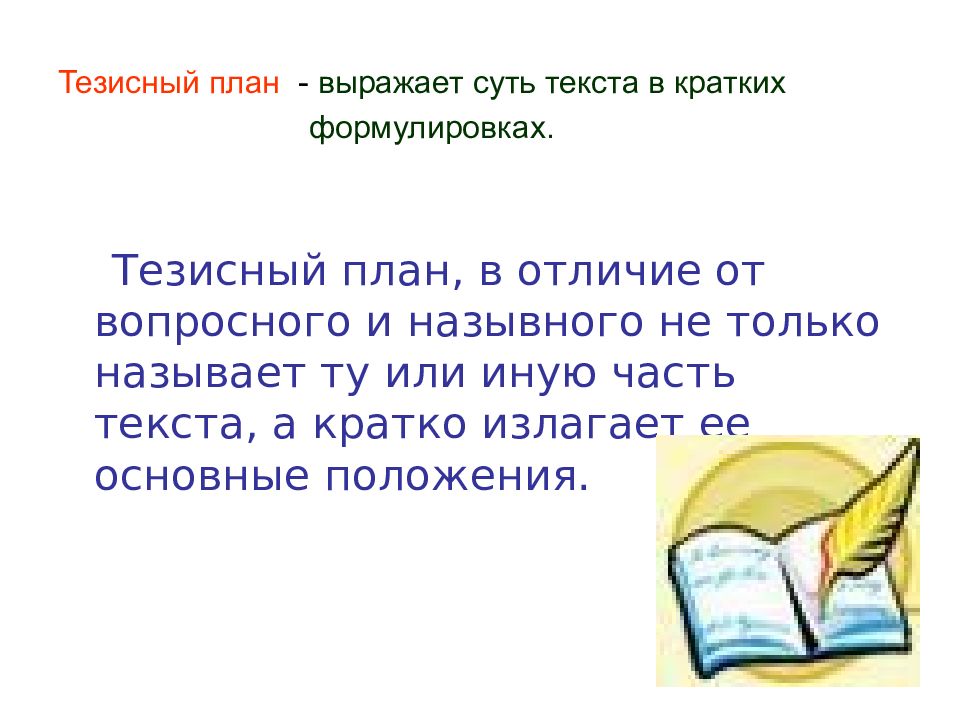 Тезисный план - выражает суть текста в кратких формулировках.

Тезисный план, в отличие от вопросного и назывного не только называет ту или иную часть текста, а кратко излагает ее основные положения.